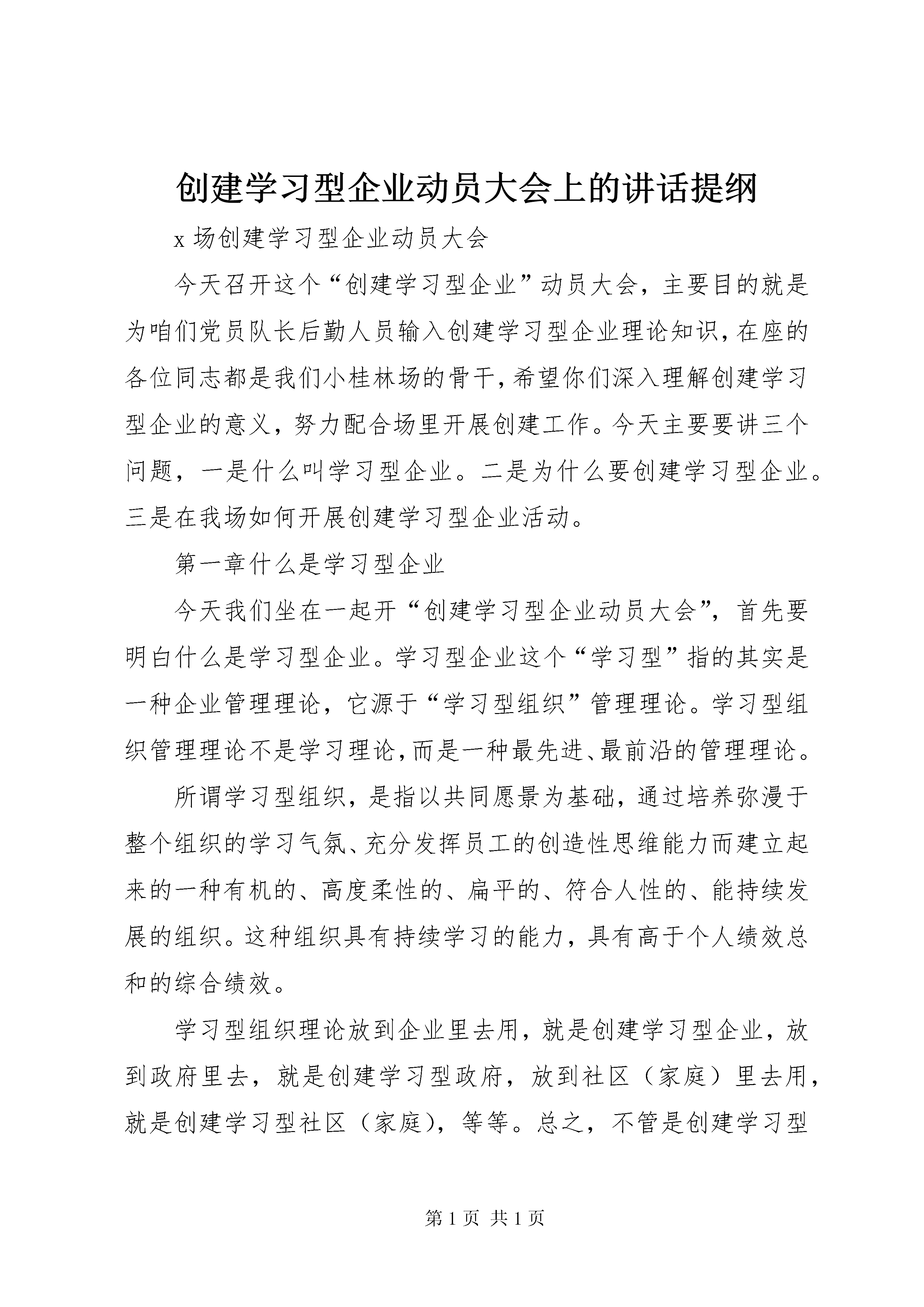 创建学习型企业动员大会上的讲话提纲

x 场创建学习型企业动员大会

今天召开这个“创建学习型企业”动员大会，主要目的就是为咱们党员队长后勤人员输入创建学习型企业理论知识，在座的各位同志都是我们小桂林场的骨干，希望你们深入理解创建学习型企业的意义，努力配合场里开展创建工作。今天主要要讲三个问题，一是什么叫学习型企业。二是为什么要创建学习型企业。三是在我场如何开展创建学习型企业活动。

第一章什么是学习型企业

今天我们坐在一起开“创建学习型企业动员大会”，首先要明白什么是学习型企业。学习型企业这个“学习型”指的其实是一种企业管理理论，它源于“学习型组织”管理理论。学习型组织管理理论不是学习理论，而是一种最先进、最前沿的管理理论。

所谓学习型组织，是指以共同愿景为基础，通过培养弥漫于整个组织的学习气氛、充分发挥员工的创造性思维能力而建立起来的一种有机的、高度柔性的、扁平的、符合人性的、能持续发展的组织。这种组织具有持续学习的能力，具有高于个人绩效总和的综合绩效。

学习型组织理论放到企业里去用，就是创建学习型企业，放到政府里去，就是创建学习型政府，放到社区（家庭）里去用，就是创建学习型社区（家庭），等等。总之，不管是创建学习型

第 1 页 共 1 页